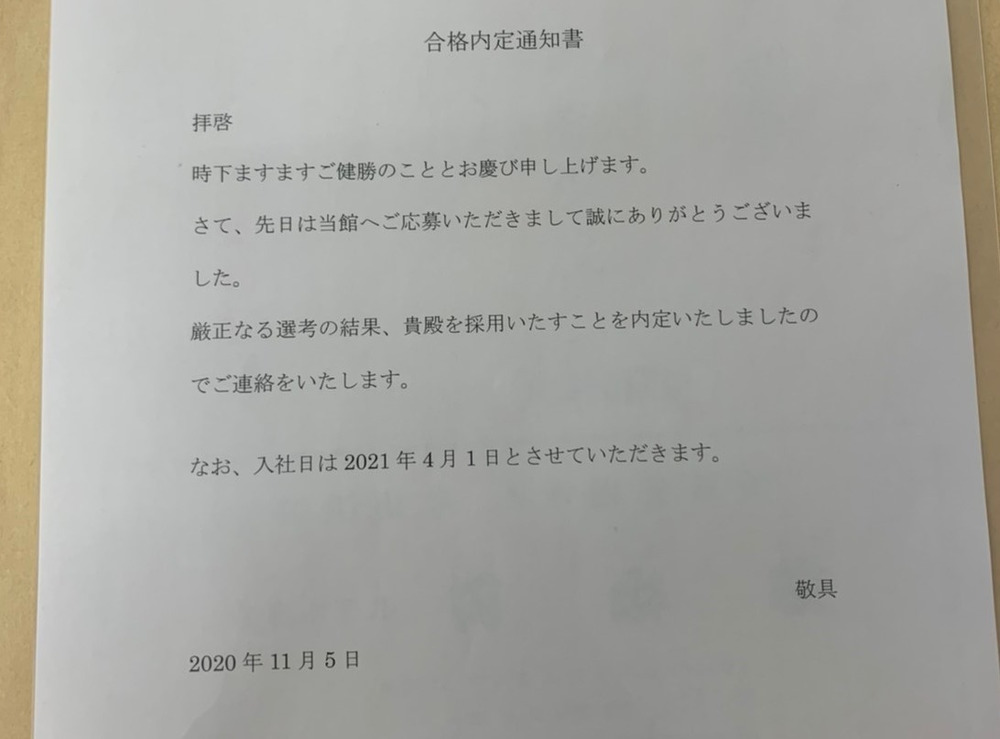 合格内定通知書

拝啓

時下ますますご健勝のこととお慶び申し上げます。

さて、先日は当館へご応募いただきまして誠にありがとうございました。

厳正なる選考の結果、貴殿を採用いたすことを内定いたしましたのでご連絡をいたします。

なお、入社日は2021年4月1日とさせていただきます。

敬具

2020年11月5日